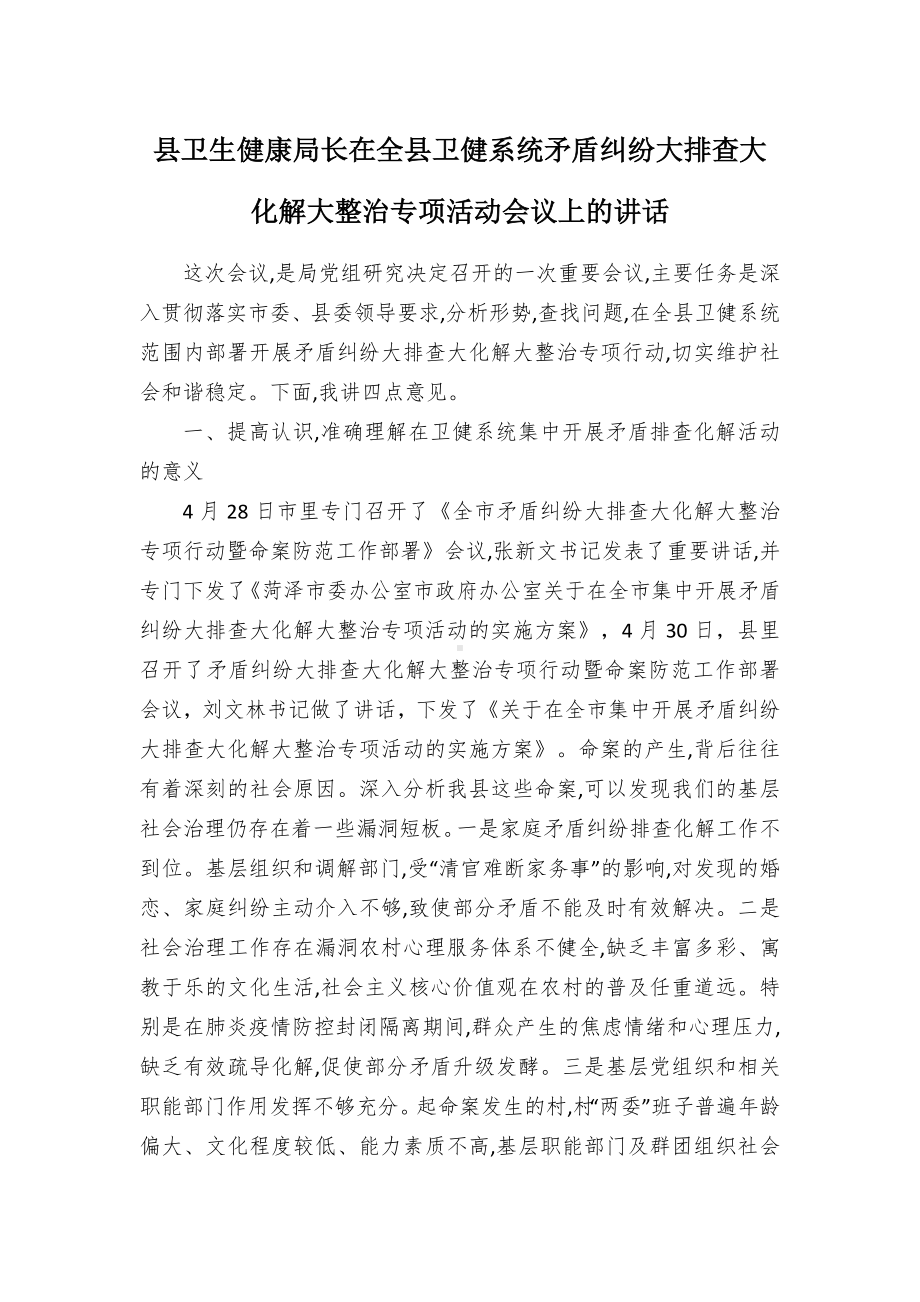 县卫生健康局长在全县卫健系统矛盾纠纷大排查大化解大整治专项活动会议上的讲话

这次会议,是局党组研究决定召开的一次重要会议,主要任务是深入贯彻落实市委、县委领导要求,分析形势,查找问题,在全县卫健系统范围内部署开展矛盾纠纷大排查大化解大整治专项行动,切实维护社会和谐稳定。下面,我讲四点意见。

一、提高认识,准确理解在卫健系统集中开展矛盾排查化解活动的意义

4月28日市里专门召开了《全市矛盾纠纷大排查大化解大整治专项行动暨命案防范工作部署》会议,张新文书记发表了重要讲话,并专门下发了《菏泽市委办公室市政府办公室关于在全市集中开展矛盾纠纷大排查大化解大整治专项活动的实施方案》，4月30日，县里召开了矛盾纠纷大排查大化解大整治专项行动暨命案防范工作部署会议，刘文林书记做了讲话，下发了《关于在全市集中开展矛盾纠纷大排查大化解大整治专项活动的实施方案》。命案的产生,背后往往有着深刻的社会原因。深入分析我县这些命案,可以发现我们的基层社会治理仍存在着一些漏洞短板。一是家庭矛盾纠纷排查化解工作不到位。基层组织和调解部门,受“清官难断家务事”的影响,对发现的婚恋、家庭纠纷主动介入不够,致使部分矛盾不能及时有效解决。二是社会治理工作存在漏洞农村心理服务体系不健全,缺乏丰富多彩、寓教于乐的文化生活,社会主义核心价值观在农村的普及任重道远。特别是在肺炎疫情防控封闭隔离期间,群众产生的焦虑情绪和心理压力,缺乏有效疏导化解,促使部分矛盾升级发酵。三是基层党组织和相关职能部门作用发挥不够充分。起命案发生的村,村“两委”班子普遍年龄偏大、文化程度较低、能力素质不高,基层职能部门及群团组织社会